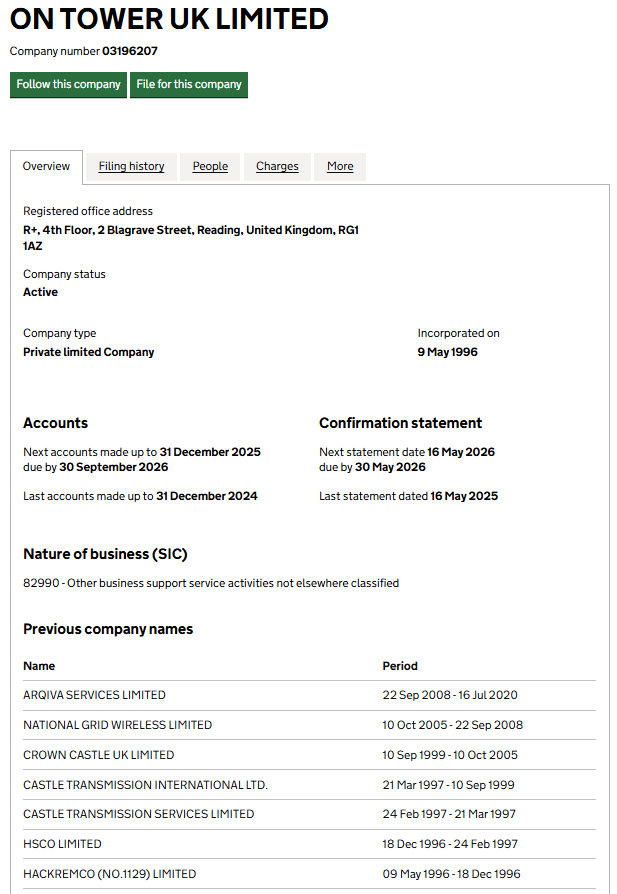 ON TOWER UK LIMITED

Company number 03196207

Follow this company File for this company

Overview Filing history People Charges More

Registered office address
R+, 4th Floor, 2 Blagrave Street, Reading, United Kingdom, RG1 1AZ

Company status
Active

Company type
Private limited Company

Incorporated on
9 May 1996

Accounts

Next accounts made up to 31 December 2025 due by 30 September 2026

Last accounts made up to 31 December 2024

Confirmation statement

Next statement date 16 May 2026 due by 30 May 2026

Last statement dated 16 May 2025

Nature of business (SIC)

82990 - Other business support service activities not elsewhere classified

Previous company names

| Name | Period |
|---|---|
| ARQIVA SERVICES LIMITED | 22 Sep 2008 - 16 Jul 2020 |
| NATIONAL GRID WIRELESS LIMITED | 10 Oct 2005 - 22 Sep 2008 |
| CROWN CASTLE UK LIMITED | 10 Sep 1999 - 10 Oct 2005 |
| CASTLE TRANSMISSION INTERNATIONAL LTD. | 21 Mar 1997 - 10 Sep 1999 |
| CASTLE TRANSMISSION SERVICES LIMITED | 24 Feb 1997 - 21 Mar 1997 |
| HSCO LIMITED | 18 Dec 1996 - 24 Feb 1997 |
| HACKREMCO (NO.1129) LIMITED | 09 May 1996 - 18 Dec 1996 |